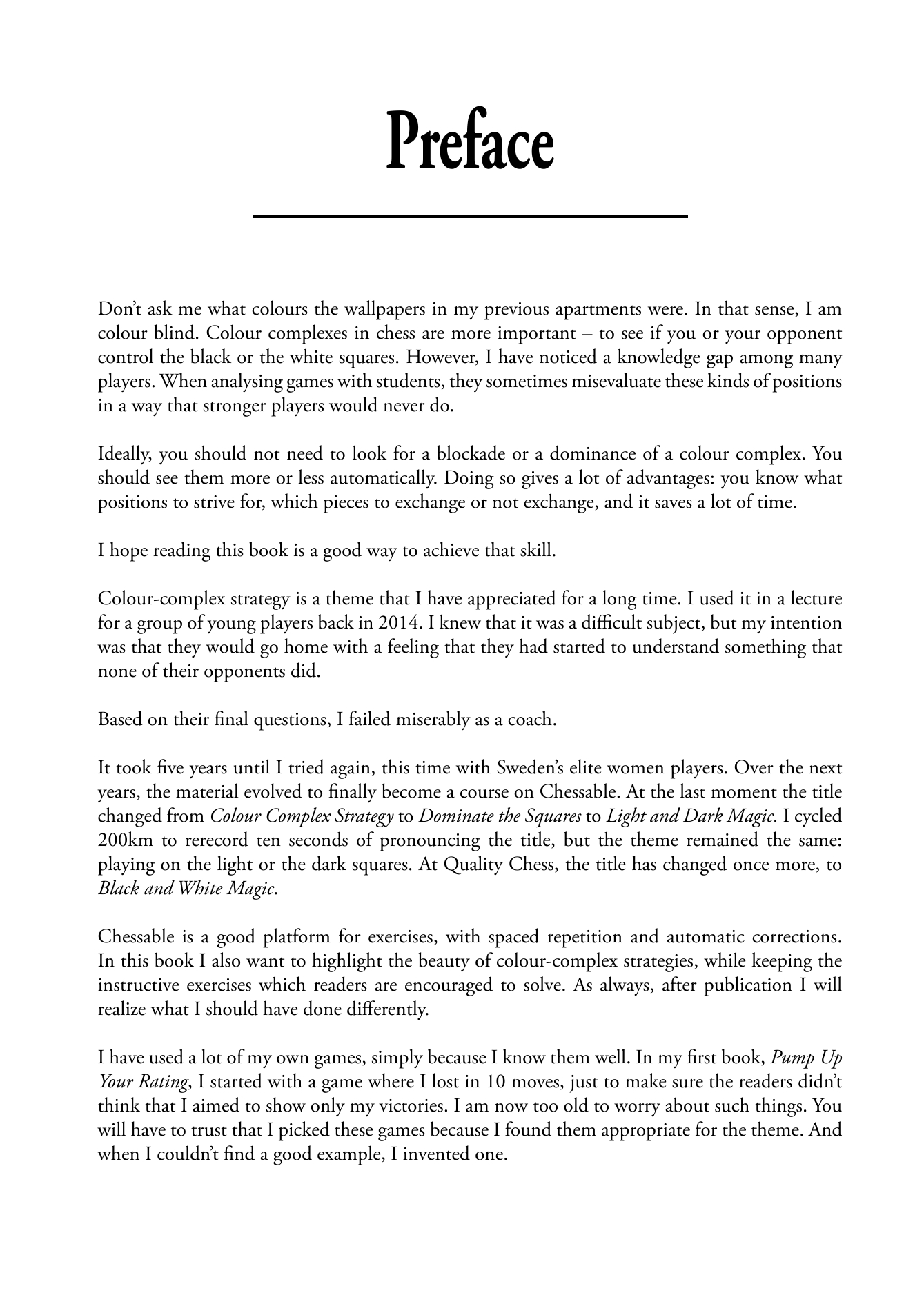 Preface

Don't ask me what colours the wallpapers in my previous apartments were. In that sense, I am colour blind. Colour complexes in chess are more important – to see if you or your opponent control the black or the white squares. However, I have noticed a knowledge gap among many players. When analysing games with students, they sometimes misevaluate these kinds of positions in a way that stronger players would never do.

Ideally, you should not need to look for a blockade or a dominance of a colour complex. You should see them more or less automatically. Doing so gives a lot of advantages: you know what positions to strive for, which pieces to exchange or not exchange, and it saves a lot of time.

I hope reading this book is a good way to achieve that skill.

Colour-complex strategy is a theme that I have appreciated for a long time. I used it in a lecture for a group of young players back in 2014. I knew that it was a difficult subject, but my intention was that they would go home with a feeling that they had started to understand something that none of their opponents did.

Based on their final questions, I failed miserably as a coach.

It took five years until I tried again, this time with Sweden's elite women players. Over the next years, the material evolved to finally become a course on Chessable. At the last moment the title changed from Colour Complex Strategy to Dominate the Squares to Light and Dark Magic. I cycled 200km to rerecord ten seconds of pronouncing the title, but the theme remained the same: playing on the light or the dark squares. At Quality Chess, the title has changed once more, to Black and White Magic.

Chessable is a good platform for exercises, with spaced repetition and automatic corrections. In this book I also want to highlight the beauty of colour-complex strategies, while keeping the instructive exercises which readers are encouraged to solve. As always, after publication I will realize what I should have done differently.

I have used a lot of my own games, simply because I know them well. In my first book, Pump Up Your Rating, I started with a game where I lost in 10 moves, just to make sure the readers didn't think that I aimed to show only my victories. I am now too old to worry about such things. You will have to trust that I picked these games because I found them appropriate for the theme. And when I couldn't find a good example, I invented one.